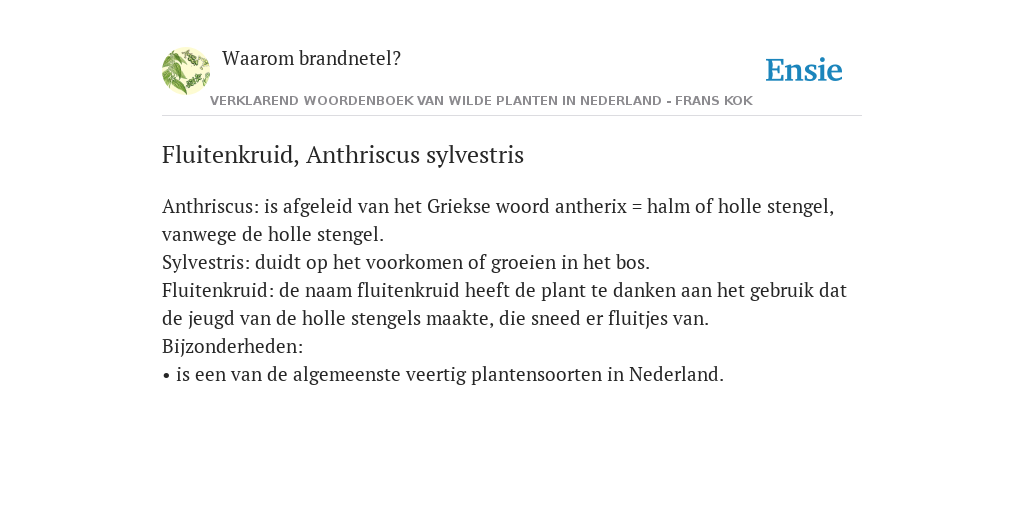 Waarom brandnetel?

Ensie

VERKLAREND WOORDENBOEK VAN WILDE PLANTEN IN NEDERLAND - FRANS KOK

Fluitenkruid, Anthriscus sylvestris

Anthriscus: is afgeleid van het Griekse woord antherix = halm of holle stengel, vanwege de holle stengel.
Sylvestris: duidt op het voorkomen of groeien in het bos.
Fluitenkruid: de naam fluitenkruid heeft de plant te danken aan het gebruik dat de jeugd van de holle stengels maakte, die sneed er fluitjes van.
Bijzonderheden:
• is een van de algemeenste veertig plantensoorten in Nederland.